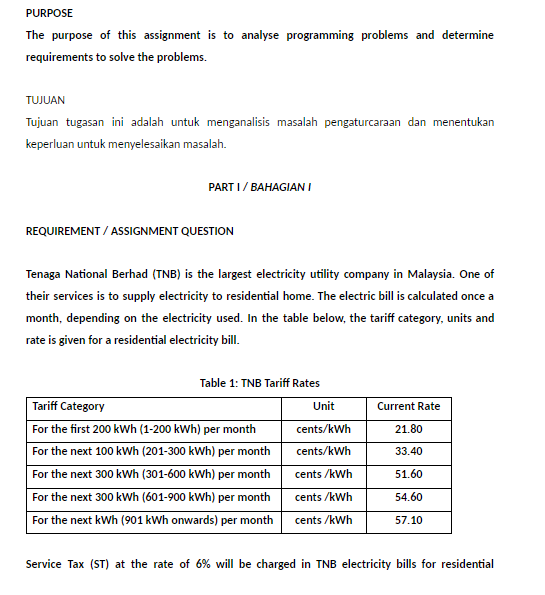 PURPOSE
The purpose of this assignment is to analyse programming problems and determine requirements to solve the problems.

TUJUAN
Tujuan tugasan ini adalah untuk menganalisis masalah pengaturcaraan dan menentukan keperluan untuk menyelesaikan masalah.

PART I / BAHAGIAN I

REQUIREMENT / ASSIGNMENT QUESTION

Tenaga National Berhad (TNB) is the largest electricity utility company in Malaysia. One of their services is to supply electricity to residential home. The electric bill is calculated once a month, depending on the electricity used. In the table below, the tariff category, units and rate is given for a residential electricity bill.

Table 1: TNB Tariff Rates

| Tariff Category | Unit | Current Rate |
|---|---|---|
| For the first 200 kWh (1-200 kWh) per month | cents/kWh | 21.80 |
| For the next 100 kWh (201-300 kWh) per month | cents/kWh | 33.40 |
| For the next 300 kWh (301-600 kWh) per month | cents /kWh | 51.60 |
| For the next 300 kWh (601-900 kWh) per month | cents /kWh | 54.60 |
| For the next kWh (901 kWh onwards) per month | cents /kWh | 57.10 |

Service Tax (ST) at the rate of 6% will be charged in TNB electricity bills for residential